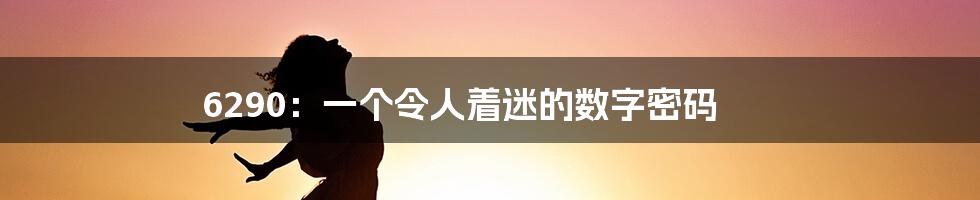 6290：一个令人着迷的数字密码